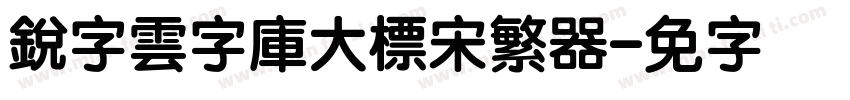 銳字雲字庫大標宋繁器-免字